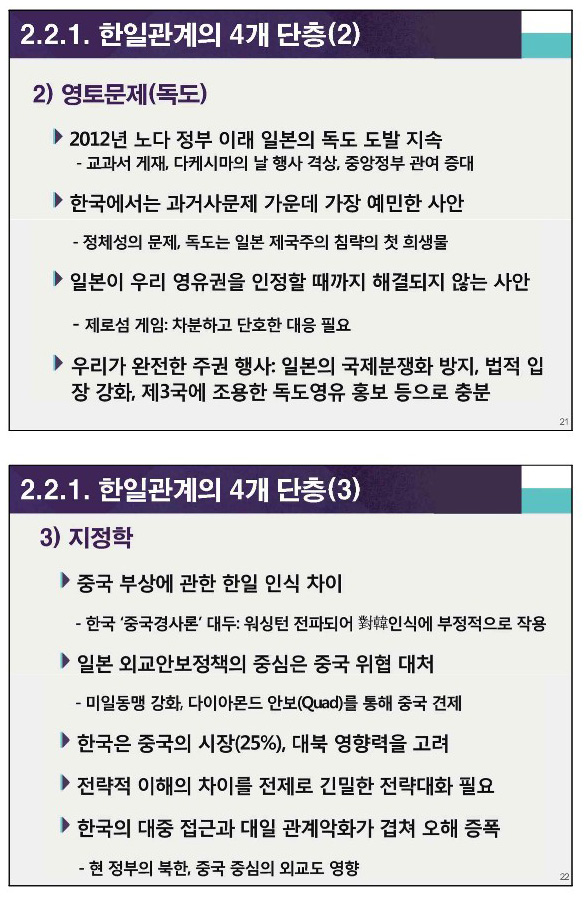 2.2.1. 한일관계의 4개 단층(2)

2) 영토문제(독도)

2012년 노다 정부 이래 일본의 독도 도발 지속

- 교과서 게재, 다케시마의 날 행사 격상, 중앙정부 관여 증대

한국에서는 과거사문제 가운데 가장 예민한 사안

- 정체성의 문제, 독도는 일본 제국주의 침략의 첫 희생물

일본이 우리 영유권을 인정할 때까지 해결되지 않는 사안

- 제로섬 게임: 차분하고 단호한 대응 필요

우리가 완전한 주권 행사: 일본의 국제분쟁화 방지, 법적 입장 강화, 제3국에 조용한 독도영유 홍보 등으로 충분

21

2.2.1. 한일관계의 4개 단층(3)

3) 지정학

중국 부상에 관한 한일 인식 차이

- 한국 '중국경사론' 대두: 워싱턴 전파되어 對韓인식에 부정적으로 작용

일본 외교안보정책의 중심은 중국 위협 대처

- 미일동맹 강화, 다이아몬드 안보(Quad)를 통해 중국 견제

한국은 중국의 시장(25%), 대북 영향력을 고려

전략적 이해의 차이를 전제로 긴밀한 전략대화 필요

한국의 대중 접근과 대일 관계악화가 겹쳐 오해 증폭

- 현 정부의 북한, 중국 중심의 외교도 영향

22